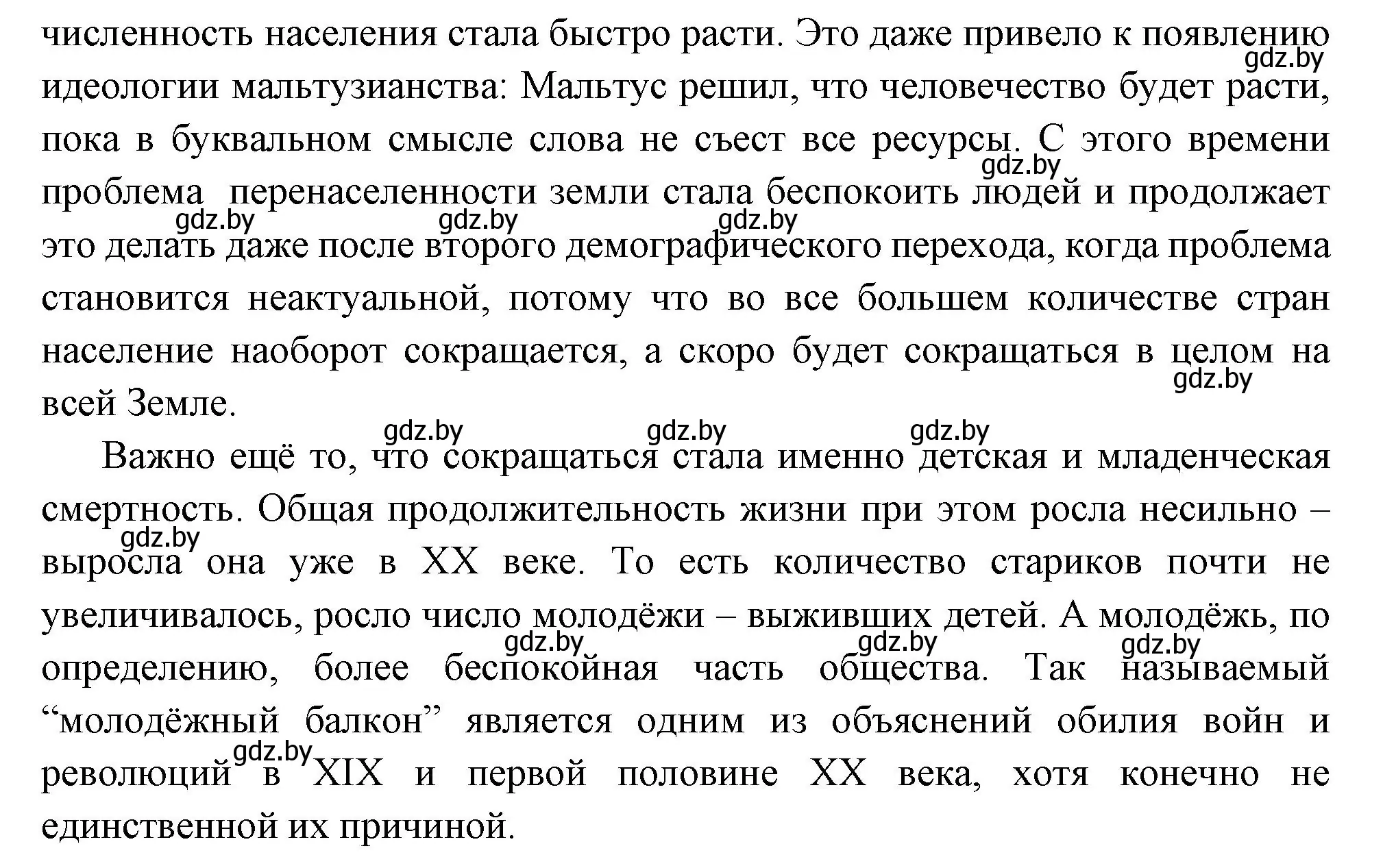 численность населения стала быстро расти. Это даже привело к появлению идеологии мальтузианства: Мальтус решил, что человечество будет расти, пока в буквальном смысле слова не съест все ресурсы. С этого времени проблема перенаселенности земли стала беспокоить людей и продолжает это делать даже после второго демографического перехода, когда проблема становится неактуальной, потому что во все большем количестве стран население наоборот сокращается, а скоро будет сокращаться в целом на всей Земле.

Важно ещё то, что сокращаться стала именно детская и младенческая смертность. Общая продолжительность жизни при этом росла несильно – выросла она уже в XX веке. То есть количество стариков почти не увеличивалось, росло число молодёжи – выживших детей. А молодёжь, по определению, более беспокойная часть общества. Так называемый “молодёжный балкон” является одним из объяснений обилия войн и революций в XIX и первой половине XX века, хотя конечно не единственной их причиной.

gdz.by gdz.by gdz.by gdz.by gdz.by gdz.by gdz.by gdz.by gdz.by gdz.by gdz.by gdz.by gdz.by gdz.by